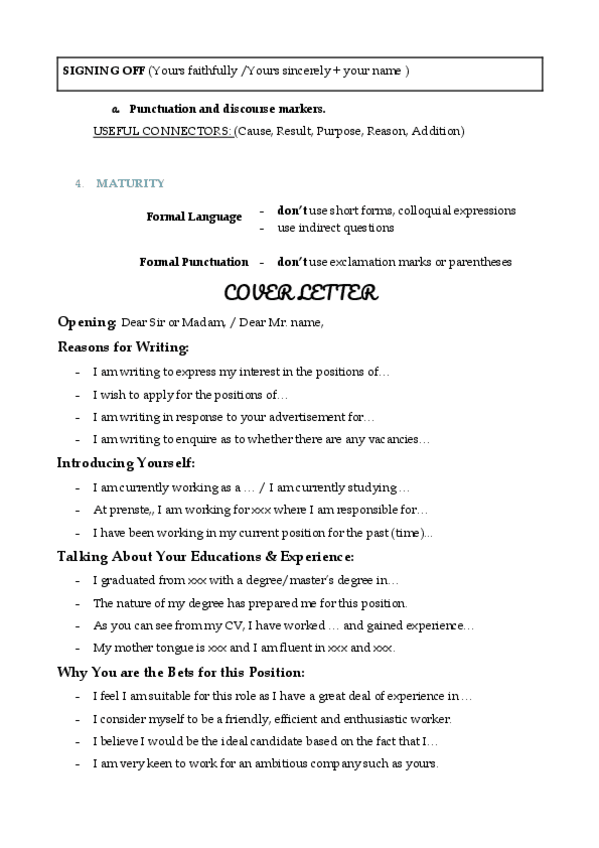 SIGNING OFF (Yours faithfully /Yours sincerely + your name )

a. Punctuation and discourse markers.

USEFUL CONNECTORS: (Cause, Result, Purpose, Reason, Addition)

4. MATURITY

Formal Language
- don't use short forms, colloquial expressions
- use indirect questions

Formal Punctuation - don't use exclamation marks or parentheses

COVER LETTER

Opening: Dear Sir or Madam, / Dear Mr. name,

Reasons for Writing:

- I am writing to express my interest in the positions of…
- I wish to apply for the positions of…
- I am writing in response to your advertisement for…
- I am writing to enquire as to whether there are any vacancies…

Introducing Yourself:

- I am currently working as a … / I am currently studying…
- At prenste,, I am working for xxx where I am responsible for…
- I have been working in my current position for the past (time)...

Talking About Your Educations & Experience:

- I graduated from xxx with a degree/master's degree in…
- The nature of my degree has prepared me for this position.
- As you can see from my CV, I have worked … and gained experience…
- My mother tongue is xxx and I am fluent in xxx and xxx.

Why You are the Bets for this Position:

- I feel I am suitable for this role as I have a great deal of experience in…
- I consider myself to be a friendly, efficient and enthusiastic worker.
- I believe I would be the ideal candidate based on the fact that I…
- I am very keen to work for an ambitious company such as yours.